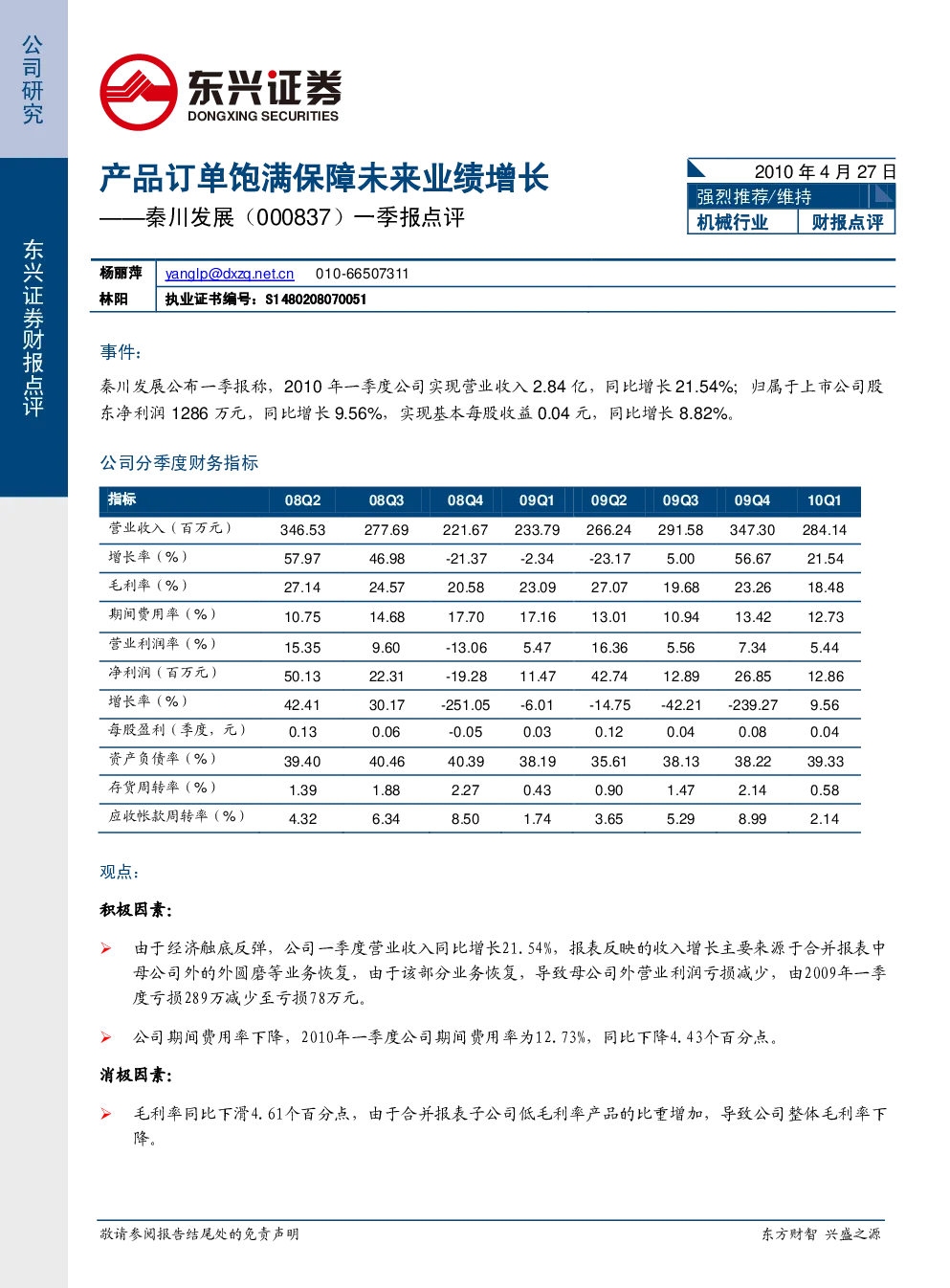 公司研究

东兴证券财报点评

东兴证券
DONGXING SECURITIES

产品订单饱满保障未来业绩增长

——秦川发展（000837）一季报点评

2010年4月27日
强烈推荐/维持
机械行业 财报点评

杨丽萍 yanglp@dxzq.net.cn 010-66507311
林阳 执业证书编号：S1480208070051

事件：

秦川发展公布一季报称，2010年一季度公司实现营业收入2.84亿，同比增长21.54%；归属于上市公司股东净利润1286万元，同比增长9.56%，实现基本每股收益0.04元，同比增长8.82%。

公司分季度财务指标

| 指标 | 08Q2 | 08Q3 | 08Q4 | 09Q1 | 09Q2 | 09Q3 | 09Q4 | 10Q1 |
|---|---|---|---|---|---|---|---|---|
| 营业收入（百万元） | 346.53 | 277.69 | 221.67 | 233.79 | 266.24 | 291.58 | 347.30 | 284.14 |
| 增长率（%） | 57.97 | 46.98 | -21.37 | -2.34 | -23.17 | 5.00 | 56.67 | 21.54 |
| 毛利率（%） | 27.14 | 24.57 | 20.58 | 23.09 | 27.07 | 19.68 | 23.26 | 18.48 |
| 期间费用率（%） | 10.75 | 14.68 | 17.70 | 17.16 | 13.01 | 10.94 | 13.42 | 12.73 |
| 营业利润率（%） | 15.35 | 9.60 | -13.06 | 5.47 | 16.36 | 5.56 | 7.34 | 5.44 |
| 净利润（百万元） | 50.13 | 22.31 | -19.28 | 11.47 | 42.74 | 12.89 | 26.85 | 12.86 |
| 增长率（%） | 42.41 | 30.17 | -251.05 | -6.01 | -14.75 | -42.21 | -239.27 | 9.56 |
| 每股盈利（季度，元） | 0.13 | 0.06 | -0.05 | 0.03 | 0.12 | 0.04 | 0.08 | 0.04 |
| 资产负债率（%） | 39.40 | 40.46 | 40.39 | 38.19 | 35.61 | 38.13 | 38.22 | 39.33 |
| 存货周转率（%） | 1.39 | 1.88 | 2.27 | 0.43 | 0.90 | 1.47 | 2.14 | 0.58 |
| 应收帐款周转率（%） | 4.32 | 6.34 | 8.50 | 1.74 | 3.65 | 5.29 | 8.99 | 2.14 |

观点：

积极因素：

➢ 由于经济触底反弹，公司一季度营业收入同比增长21.54%，报表反映的收入增长主要来源于合并报表中母公司外的外圆磨等业务恢复，由于该部分业务恢复，导致母公司外营业利润亏损减少，由2009年一季度亏损289万减少至亏损78万元。

➢ 公司期间费用率下降，2010年一季度公司期间费用率为12.73%，同比下降4.43个百分点。

消极因素：

➢ 毛利率同比下滑4.61个百分点，由于合并报表子公司低毛利率产品的比重增加，导致公司整体毛利率下降。

敬请参阅报告结尾处的免责声明 东方财智 兴盛之源